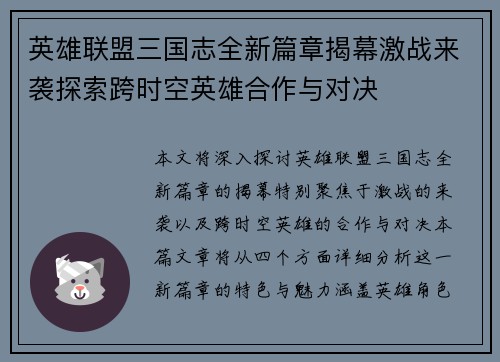 英雄联盟三国志全新篇章揭幕激战来袭探索跨时空英雄合作与对决

本文将深入探讨英雄联盟三国志全新篇章的揭幕特别聚焦于激战的来袭以及跨时空英雄的合作与对决本篇文章将从四个方面详细分析这一新篇章的特色与魅力涵盖英雄角色